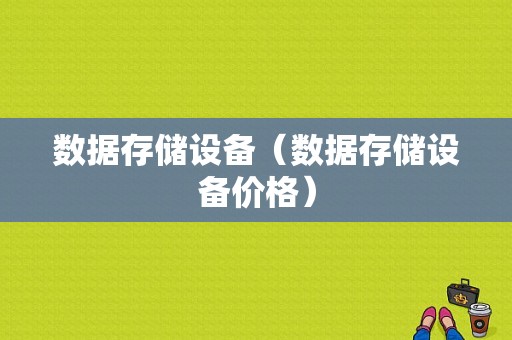 数据存储设备（数据存储设备价格）